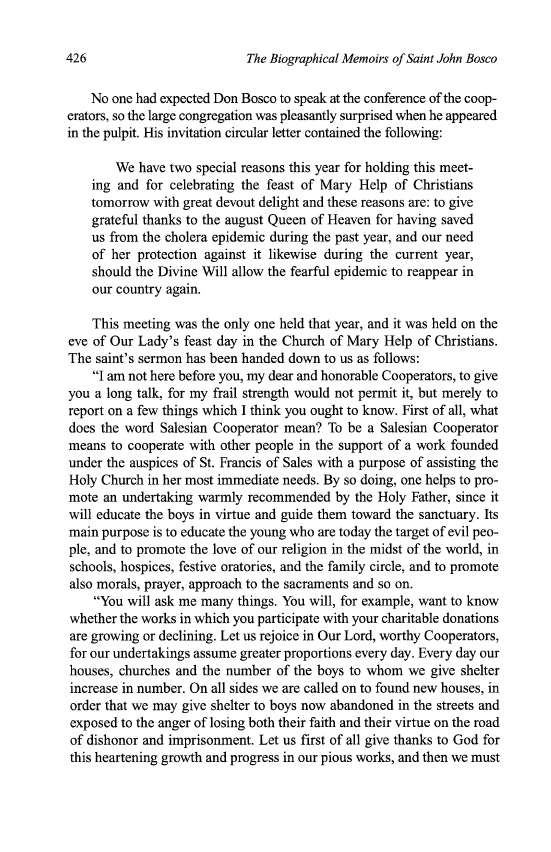 426 The Biographical Memoirs of Saint John Bosco

No one had expected Don Bosco to speak at the conference of the cooperators, so the large congregation was pleasantly surprised when he appeared in the pulpit. His invitation circular letter contained the following:

We have two special reasons this year for holding this meeting and for celebrating the feast of Mary Help of Christians tomorrow with great devout delight and these reasons are: to give grateful thanks to the august Queen of Heaven for having saved us from the cholera epidemic during the past year, and our need of her protection against it likewise during the current year, should the Divine Will allow the fearful epidemic to reappear in our country again.

This meeting was the only one held that year, and it was held on the eve of Our Lady's feast day in the Church of Mary Help of Christians. The saint's sermon has been handed down to us as follows:

"I am not here before you, my dear and honorable Cooperators, to give you a long talk, for my frail strength would not permit it, but merely to report on a few things which I think you ought to know. First of all, what does the word Salesian Cooperator mean? To be a Salesian Cooperator means to cooperate with other people in the support of a work founded under the auspices of St. Francis of Sales with a purpose of assisting the Holy Church in her most immediate needs. By so doing, one helps to promote an undertaking warmly recommended by the Holy Father, since it will educate the boys in virtue and guide them toward the sanctuary. Its main purpose is to educate the young who are today the target of evil people, and to promote the love of our religion in the midst of the world, in schools, hospices, festive oratories, and the family circle, and to promote also morals, prayer, approach to the sacraments and so on.

"You will ask me many things. You will, for example, want to know whether the works in which you participate with your charitable donations are growing or declining. Let us rejoice in Our Lord, worthy Cooperators, for our undertakings assume greater proportions every day. Every day our houses, churches and the number of the boys to whom we give shelter increase in number. On all sides we are called on to found new houses, in order that we may give shelter to boys now abandoned in the streets and exposed to the anger of losing both their faith and their virtue on the road of dishonor and imprisonment. Let us first of all give thanks to God for this heartening growth and progress in our pious works, and then we must